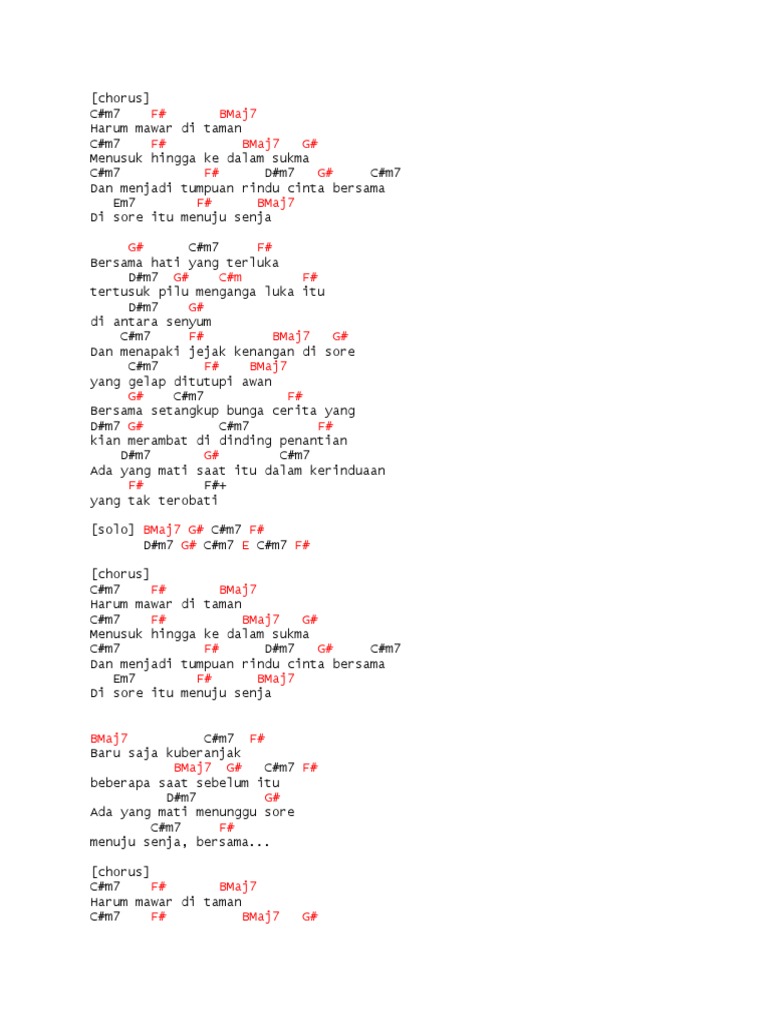 [chorus]
C#m7     F#        BMaj7
Harum mawar di taman
C#m7     F#           BMaj7    G#
Menusuk hingga ke dalam sukma
C#m7            F#       D#m7    G#      C#m7
Dan menjadi tumpuan rindu cinta bersama
   Em7         F#      BMaj7
Di sore itu menuju senja

     G#       C#m7      F#
Bersama hati yang terluka
     D#m7  G#     C#m         F#
tertusuk pilu menganga luka itu
     D#m7    G#
di antara senyum
   C#m7       F#          BMaj7    G#
Dan menapaki jejak kenangan di sore
     C#m7       F#     BMaj7
yang gelap ditutupi awan
     G#     C#m7            F#
Bersama setangkup bunga cerita yang
D#m7 G#          C#m7          F#
kian merambat di dinding penantian
    D#m7        G#         C#m7
Ada yang mati saat itu dalam kerinduaan
     F#         F#+
yang tak terobati

[solo] BMaj7 G# C#m7 F#
       D#m7 G# C#m7 E C#m7 F#

[chorus]
C#m7     F#        BMaj7
Harum mawar di taman
C#m7     F#           BMaj7    G#
Menusuk hingga ke dalam sukma
C#m7            F#       D#m7    G#      C#m7
Dan menjadi tumpuan rindu cinta bersama
   Em7         F#      BMaj7
Di sore itu menuju senja

BMaj7           C#m7  F#
Baru saja kuberanjak
            BMaj7  G#    C#m7 F#
beberapa saat sebelum itu
          D#m7           G#
Ada yang mati menunggu sore
        C#m7      F#
menuju senja, bersama...

[chorus]
C#m7     F#        BMaj7
Harum mawar di taman
C#m7     F#           BMaj7    G#